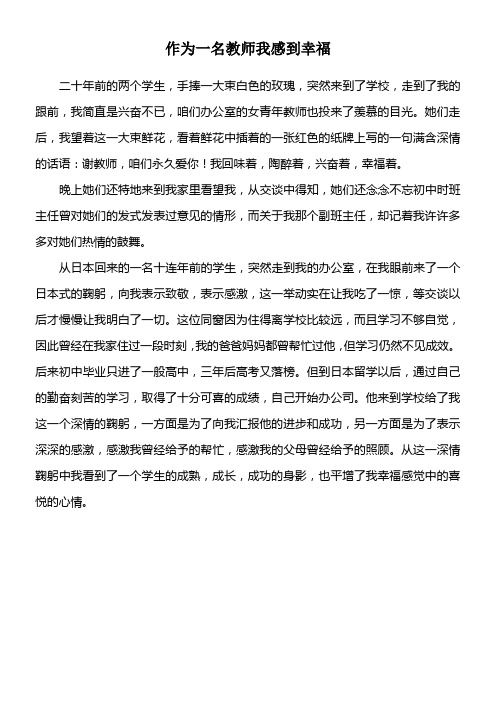 作为一名教师我感到幸福

二十年前的两个学生，手捧一大束白色的玫瑰，突然来到了学校，走到了我的跟前，我简直是兴奋不已，咱们办公室的女青年教师也投来了羡慕的目光。她们走后，我望着这一大束鲜花，看着鲜花中插着的一张红色的纸牌上写的一句满含深情的话语：谢教师，咱们永久爱你！我回味着，陶醉着，兴奋着，幸福着。

晚上她们还特地来到我家里看望我，从交谈中得知，她们还念念不忘初中时班主任曾对她们的发式发表过意见的情形，而关于我那个副班主任，却记着我许许多多对她们热情的鼓舞。

从日本回来的一名十连年前的学生，突然走到我的办公室，在我眼前来了一个日本式的鞠躬，向我表示致敬，表示感激，这一举动实在让我吃了一惊，等交谈以后才慢慢让我明白了一切。这位同窗因为住得离学校比较远，而且学习不够自觉，因此曾经在我家住过一段时刻，我的爸爸妈妈都曾帮忙过他，但学习仍然不见成效。后来初中毕业只进了一般高中，三年后高考又落榜。但到日本留学以后，通过自己的勤奋刻苦的学习，取得了十分可喜的成绩，自己开始办公司。他来到学校给了我这一个深情的鞠躬，一方面是为了向我汇报他的进步和成功，另一方面是为了表示深深的感激，感激我曾经给予的帮忙，感激我的父母曾经给予的照顾。从这一深情鞠躬中我看到了一个学生的成熟，成长，成功的身影，也平增了我幸福感觉中的喜悦的心情。